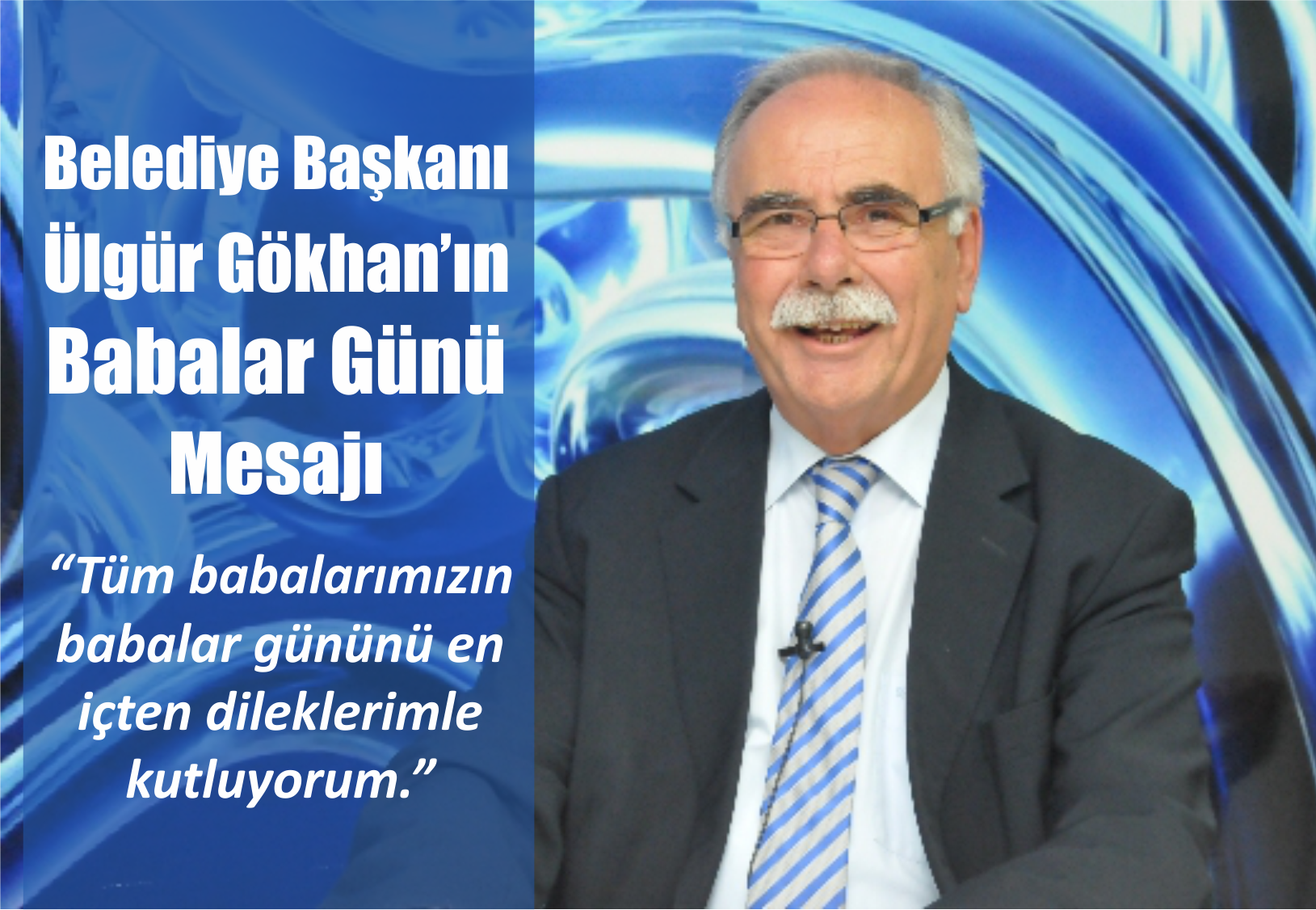 Belediye Başkanı Ülgür Gökhan'ın Babalar Günü Mesajı

"Tüm babalarımızın babalar gününü en içten dileklerimle kutluyorum."